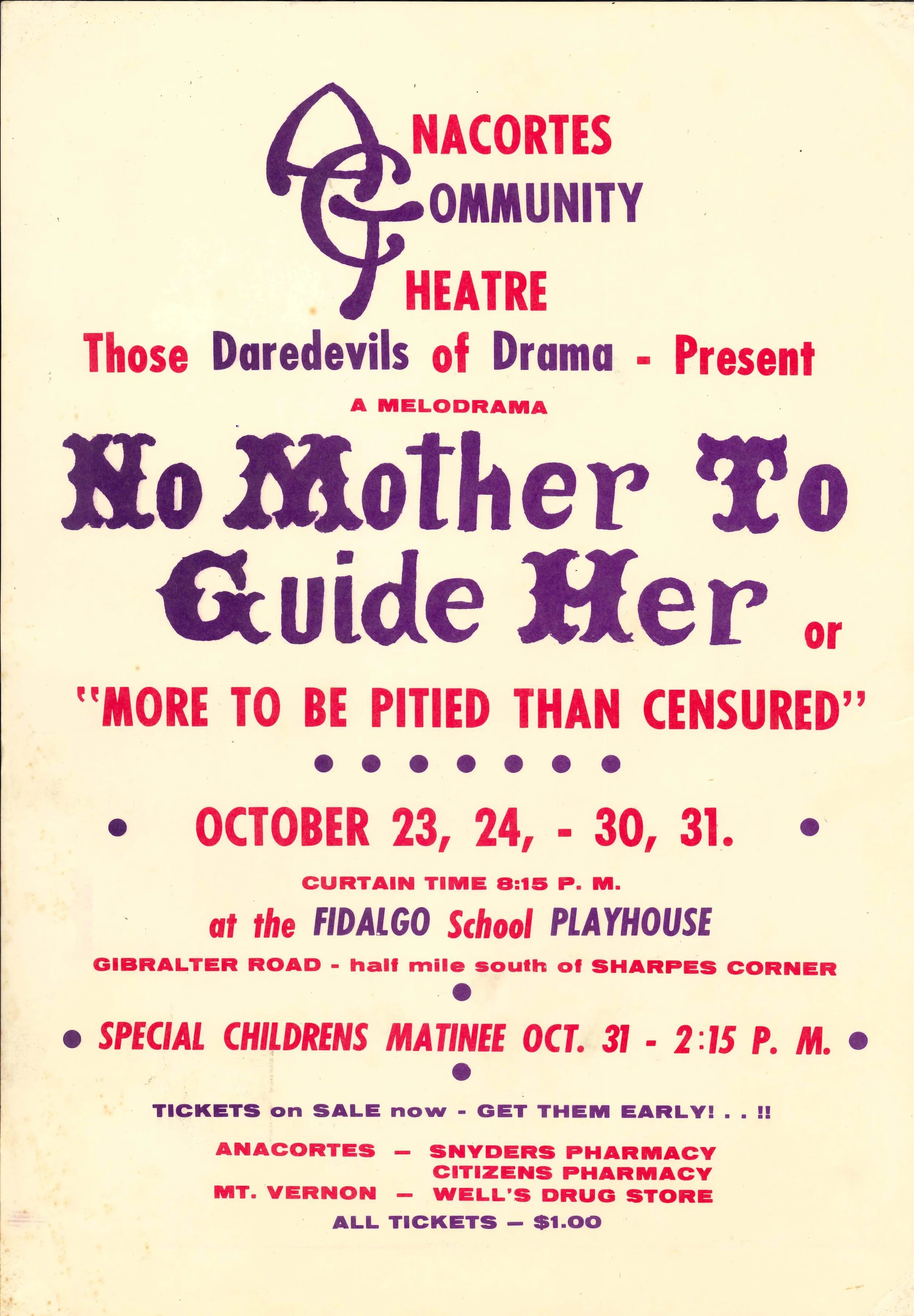 ANACORTES
COMMUNITY
THEATRE

Those Daredevils of Drama - Present

A MELODRAMA

No Mother To Guide Her or

"MORE TO BE PITIED THAN CENSURED"

OCTOBER 23, 24, - 30, 31.

CURTAIN TIME 8:15 P. M.

at the FIDALGO School PLAYHOUSE

GIBRALTER ROAD - half mile south of SHARPES CORNER

SPECIAL CHILDRENS MATINEE OCT. 31 - 2:15 P. M.

TICKETS on SALE now - GET THEM EARLY! . . !!

ANACORTES — SNYDERS PHARMACY
CITIZENS PHARMACY
MT. VERNON — WELL'S DRUG STORE
ALL TICKETS — $1.00